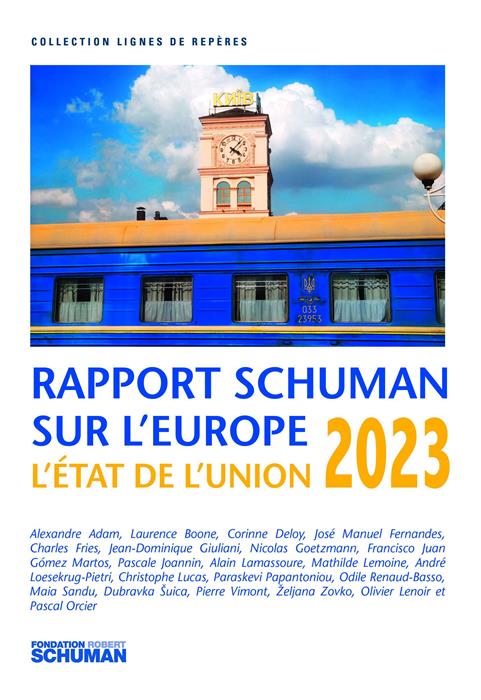 COLLECTION LIGNES DE REPÈRES

КИЇВ

033
23953

RAPPORT SCHUMAN
SUR L'EUROPE
L'ÉTAT DE L'UNION
2023

Alexandre Adam, Laurence Boone, Corinne Deloy, José Manuel Fernandes, Charles Fries, Jean-Dominique Giuliani, Nicolas Goetzmann, Francisco Juan Gómez Martos, Pascale Joannin, Alain Lamassoure, Mathilde Lemoine, André Loesekrug-Pietri, Christophe Lucas, Paraskevi Papantoniou, Odile Renaud-Basso, Maia Sandu, Dubravka Šuica, Pierre Vimont, Željana Zovko, Olivier Lenoir et Pascal Orcier

FONDATION ROBERT
SCHUMAN